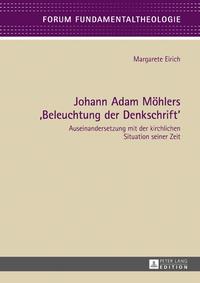 FORUM FUNDAMENTALTHEOLOGIE

Margarete Eirich

Johann Adam Möhlers ‚Beleuchtung der Denkschrift'

Auseinandersetzung mit der kirchlichen Situation seiner Zeit

PETER LANG EDITION